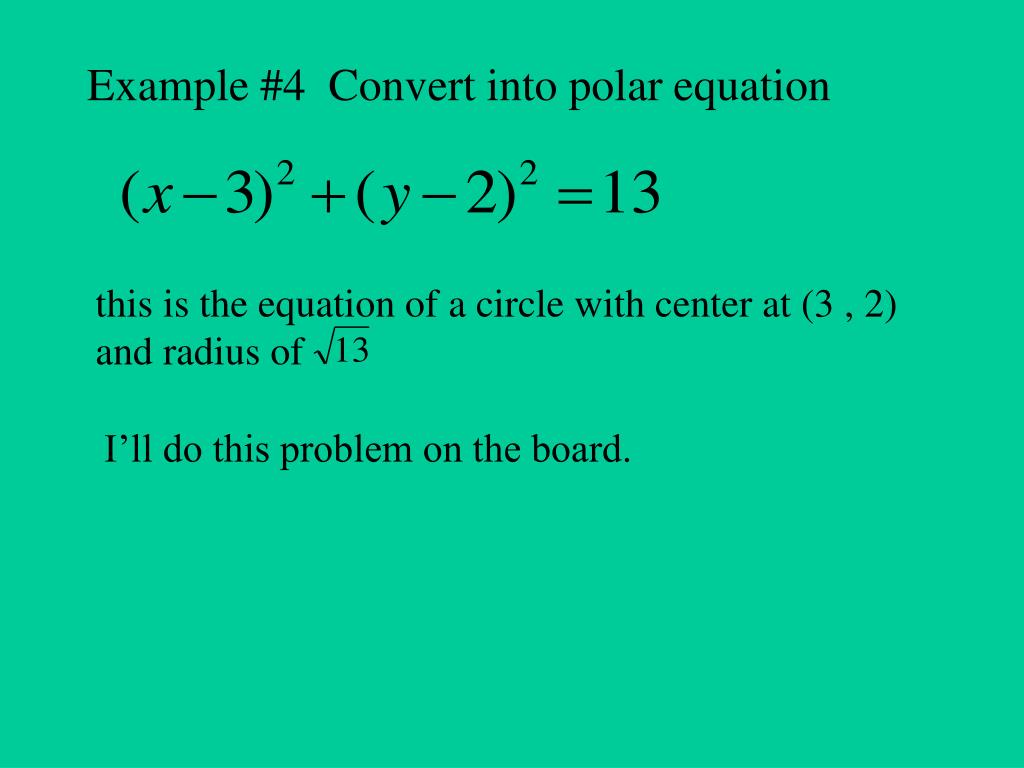 Example #4 Convert into polar equation

$(x-3)^2+(y-2)^2=13$

this is the equation of a circle with center at (3 , 2) and radius of $\sqrt{13}$

I’ll do this problem on the board.